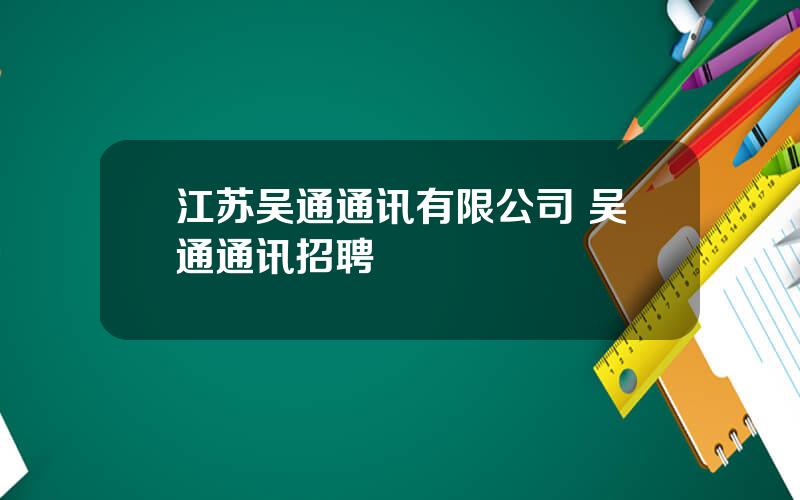 江苏吴通通讯有限公司 吴通通讯招聘